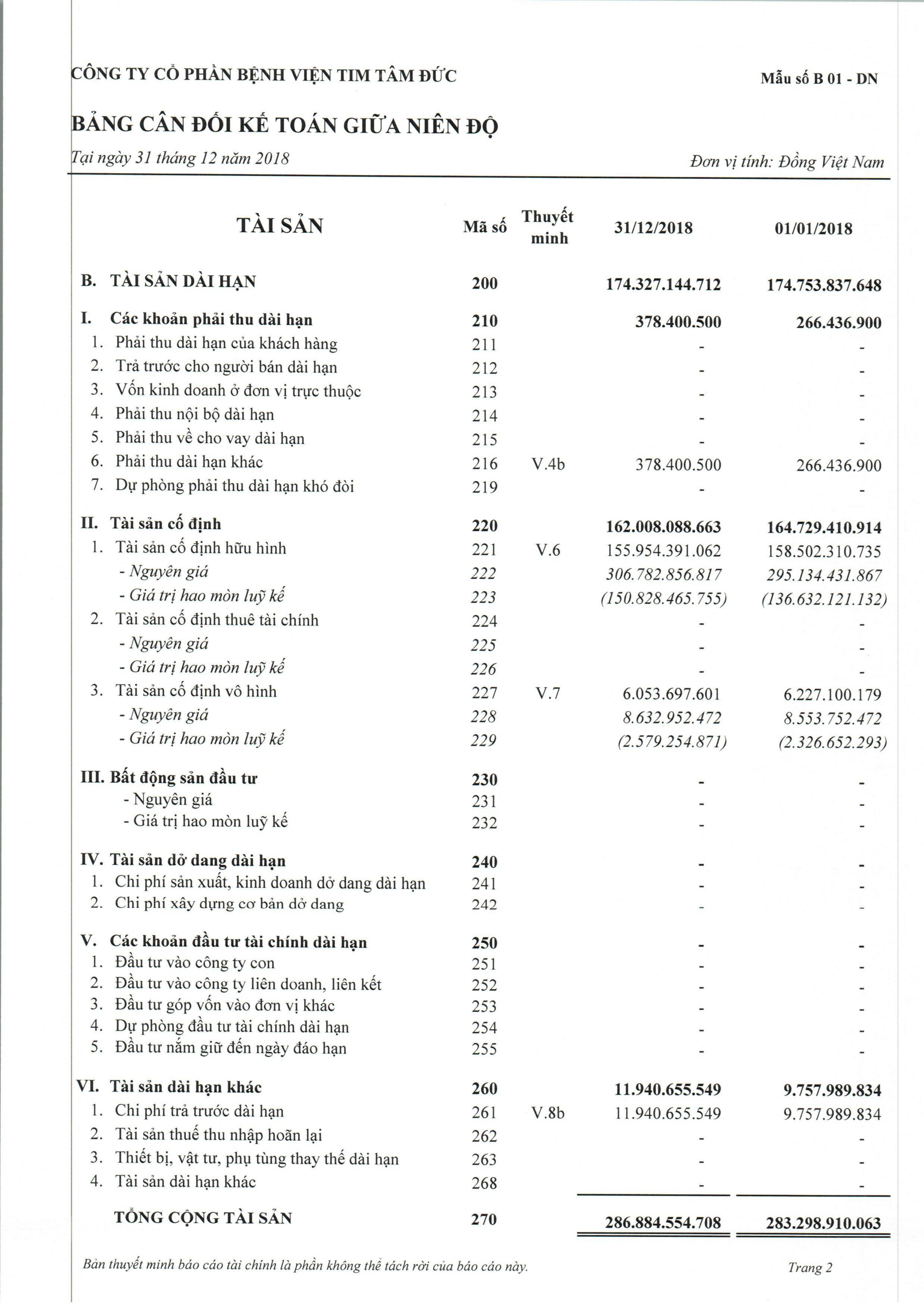 CÔNG TY CỔ PHẦN BỆNH VIỆN TIM TÂM ĐỨC

Mẫu số B 01 - DN

BẢNG CÂN ĐỐI KẾ TOÁN GIỮA NIÊN ĐỘ

Tại ngày 31 tháng 12 năm 2018

Đơn vị tính: Đồng Việt Nam

| TÀI SẢN | Mã số | Thuyết minh | 31/12/2018 | 01/01/2018 |
|---|---|---|---|---|
| B. TÀI SẢN DÀI HẠN | 200 | | 174.327.144.712 | 174.753.837.648 |
| I. Các khoản phải thu dài hạn | 210 | | 378.400.500 | 266.436.900 |
| 1. Phải thu dài hạn của khách hàng | 211 | | - | - |
| 2. Trả trước cho người bán dài hạn | 212 | | - | - |
| 3. Vốn kinh doanh ở đơn vị trực thuộc | 213 | | - | - |
| 4. Phải thu nội bộ dài hạn | 214 | | - | - |
| 5. Phải thu về cho vay dài hạn | 215 | | - | - |
| 6. Phải thu dài hạn khác | 216 | V.4b | 378.400.500 | 266.436.900 |
| 7. Dự phòng phải thu dài hạn khó đòi | 219 | | - | - |
| II. Tài sản cố định | 220 | | 162.008.088.663 | 164.729.410.914 |
| 1. Tài sản cố định hữu hình | 221 | V.6 | 155.954.391.062 | 158.502.310.735 |
| - Nguyên giá | 222 | | 306.782.856.817 | 295.134.431.867 |
| - Giá trị hao mòn luỹ kế | 223 | | (150.828.465.755) | (136.632.121.132) |
| 2. Tài sản cố định thuê tài chính | 224 | | - | - |
| - Nguyên giá | 225 | | - | - |
| - Giá trị hao mòn luỹ kế | 226 | | - | - |
| 3. Tài sản cố định vô hình | 227 | V.7 | 6.053.697.601 | 6.227.100.179 |
| - Nguyên giá | 228 | | 8.632.952.472 | 8.553.752.472 |
| - Giá trị hao mòn luỹ kế | 229 | | (2.579.254.871) | (2.326.652.293) |
| III. Bất động sản đầu tư | 230 | | - | - |
| - Nguyên giá | 231 | | - | - |
| - Giá trị hao mòn luỹ kế | 232 | | - | - |
| IV. Tài sản dở dang dài hạn | 240 | | - | - |
| 1. Chi phí sản xuất, kinh doanh dở dang dài hạn | 241 | | - | - |
| 2. Chi phí xây dựng cơ bản dở dang | 242 | | - | - |
| V. Các khoản đầu tư tài chính dài hạn | 250 | | - | - |
| 1. Đầu tư vào công ty con | 251 | | - | - |
| 2. Đầu tư vào công ty liên doanh, liên kết | 252 | | - | - |
| 3. Đầu tư góp vốn vào đơn vị khác | 253 | | - | - |
| 4. Dự phòng đầu tư tài chính dài hạn | 254 | | - | - |
| 5. Đầu tư nắm giữ đến ngày đáo hạn | 255 | | - | - |
| VI. Tài sản dài hạn khác | 260 | | 11.940.655.549 | 9.757.989.834 |
| 1. Chi phí trả trước dài hạn | 261 | V.8b | 11.940.655.549 | 9.757.989.834 |
| 2. Tài sản thuế thu nhập hoãn lại | 262 | | - | - |
| 3. Thiết bị, vật tư, phụ tùng thay thế dài hạn | 263 | | - | - |
| 4. Tài sản dài hạn khác | 268 | | - | - |
| TỔNG CỘNG TÀI SẢN | 270 | | 286.884.554.708 | 283.298.910.063 |

Bản thuyết minh báo cáo tài chính là phần không thể tách rời của báo cáo này.

Trang 2